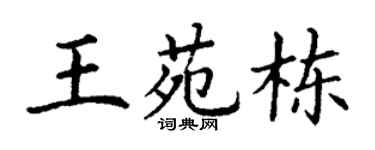 王苑栋
词典网